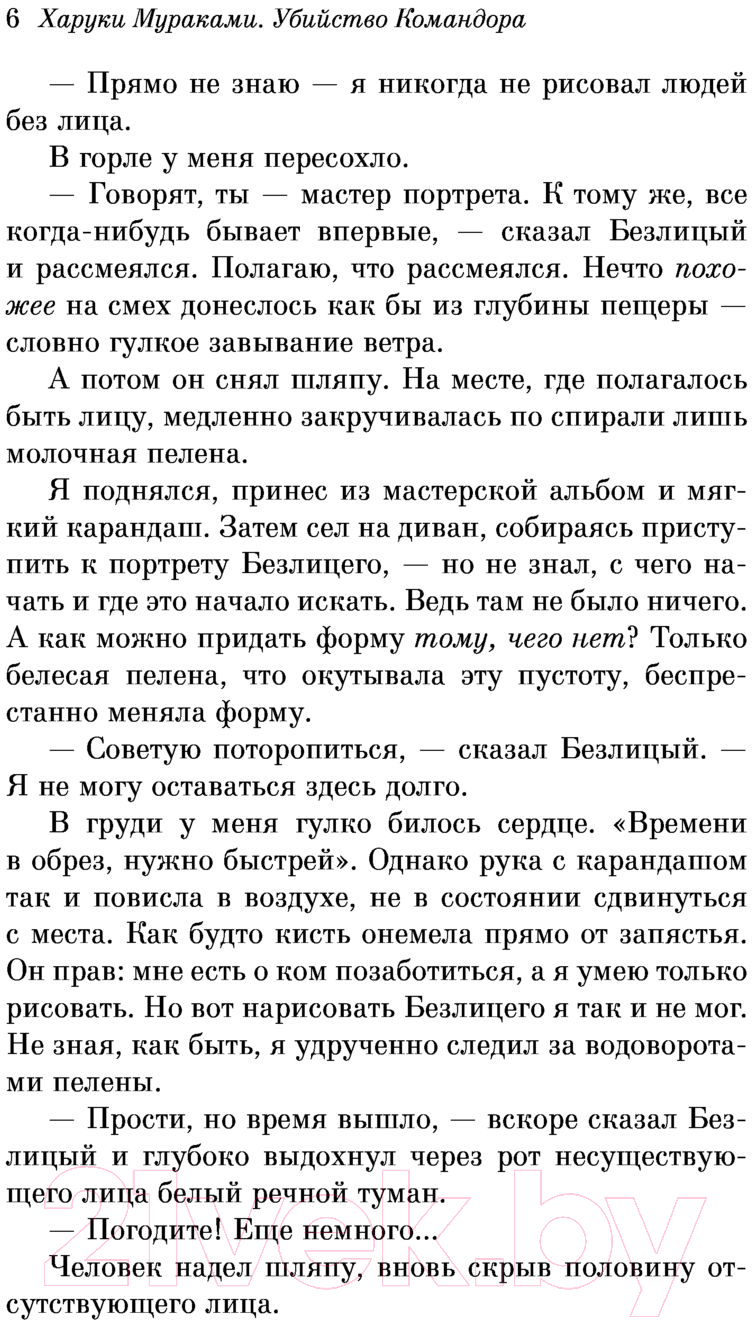 6 Харуки Мураками. Убийство Командора

— Прямо не знаю — я никогда не рисовал людей без лица.

В горле у меня пересохло.

— Говорят, ты — мастер портрета. К тому же, все когда-нибудь бывает впервые, — сказал Безлицый и рассмеялся. Полагаю, что рассмеялся. Нечто похожее на смех донеслось как бы из глубины пещеры — словно гулкое завывание ветра.

А потом он снял шляпу. На месте, где полагалось быть лицу, медленно закручивалась по спирали лишь молочная пелена.

Я поднялся, принес из мастерской альбом и мягкий карандаш. Затем сел на диван, собираясь приступить к портрету Безлицего, — но не знал, с чего начать и где это начало искать. Ведь там не было ничего. А как можно придать форму тому, чего нет? Только белесая пелена, что окутывала эту пустоту, беспрестанно меняла форму.

— Советую поторопиться, — сказал Безлицый. — Я не могу оставаться здесь долго.

В груди у меня гулко билось сердце. «Времени в обрез, нужно быстрей». Однако рука с карандашом так и повисла в воздухе, не в состоянии сдвинуться с места. Как будто кисть онемела прямо от запястья. Он прав: мне есть о ком позаботиться, а я умею только рисовать. Но вот нарисовать Безлицего я так и не мог. Не зная, как быть, я удрученно следил за водоворотами пелены.

— Прости, но время вышло, — вскоре сказал Безлицый и глубоко выдохнул через рот несуществующего лица белый речной туман.

— Погодите! Еще немного...

Человек надел шляпу, вновь скрыв половину отсутствующего лица.

21vek.by